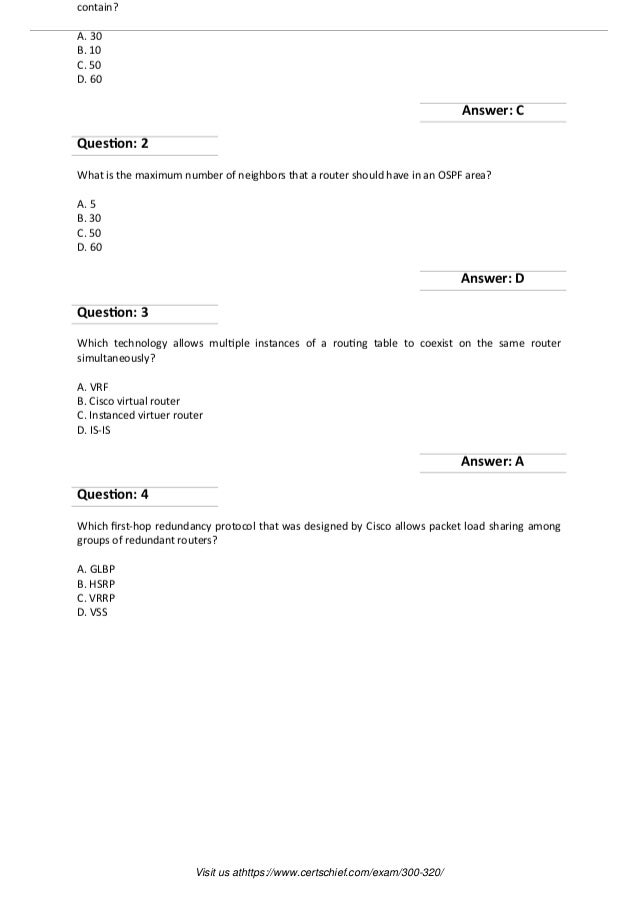 contain?

A. 30
B. 10
C. 50
D. 60

Answer: C

Question: 2

What is the maximum number of neighbors that a router should have in an OSPF area?

A. 5
B. 30
C. 50
D. 60

Answer: D

Question: 3

Which technology allows multiple instances of a routing table to coexist on the same router simultaneously?

A. VRF
B. Cisco virtual router
C. Instanced virtuer router
D. IS-IS

Answer: A

Question: 4

Which first-hop redundancy protocol that was designed by Cisco allows packet load sharing among groups of redundant routers?

A. GLBP
B. HSRP
C. VRRP
D. VSS

Visit us athttps://www.certschief.com/exam/300-320/